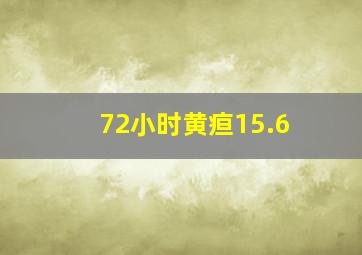 72小时黄疸15.6